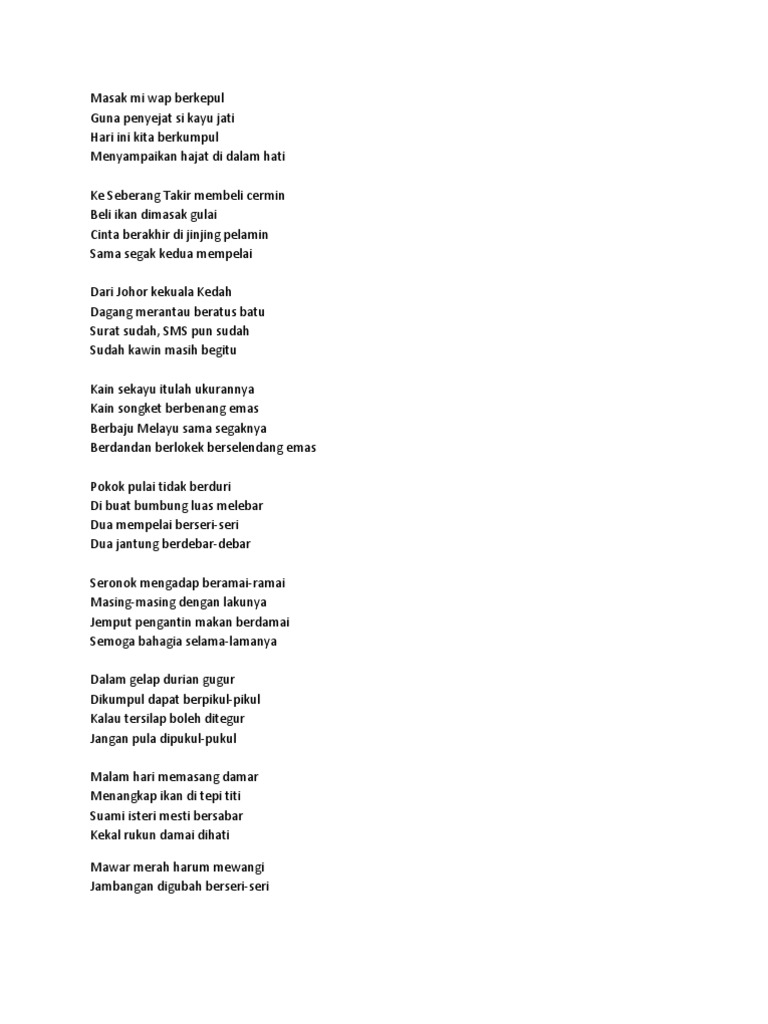 Masak mi wap berkepul
Guna penyejat si kayu jati
Hari ini kita berkumpul
Menyampaikan hajat di dalam hati

Ke Seberang Takir membeli cermin
Beli ikan dimasak gulai
Cinta berakhir di jinjing pelamin
Sama segak kedua mempelai

Dari Johor kekuala Kedah
Dagang merantau beratus batu
Surat sudah, SMS pun sudah
Sudah kawin masih begitu

Kain sekayu itulah ukurannya
Kain songket berbenang emas
Berbaju Melayu sama segaknya
Berdandan berlokek berselendang emas

Pokok pulai tidak berduri
Di buat bumbung luas melebar
Dua mempelai berseri-seri
Dua jantung berdebar-debar

Seronok mengadap beramai-ramai
Masing-masing dengan lakunya
Jemput pengantin makan berdamai
Semoga bahagia selama-lamanya

Dalam gelap durian gugur
Dikumpul dapat berpikul-pikul
Kalau tersilap boleh ditegur
Jangan pula dipukul-pukul

Malam hari memasang damar
Menangkap ikan di tepi titi
Suami isteri mesti bersabar
Kekal rukun damai dihati

Mawar merah harum mewangi
Jambangan digubah berseri-seri